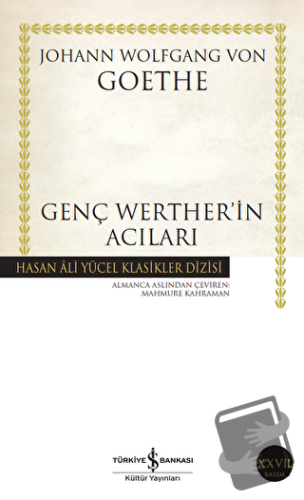 JOHANN WOLFGANG VON
GOETHE

GENÇ WERTHER'İN
ACILARI

HASAN ÂLİ YÜCEL KLASİKLER DİZİSİ

ALMANCA ASLINDAN ÇEVİREN:
MAHMURE KAHRAMAN

TÜRKİYE İŞ BANKASI
Kültür Yayınları

XXVII.
BASIM